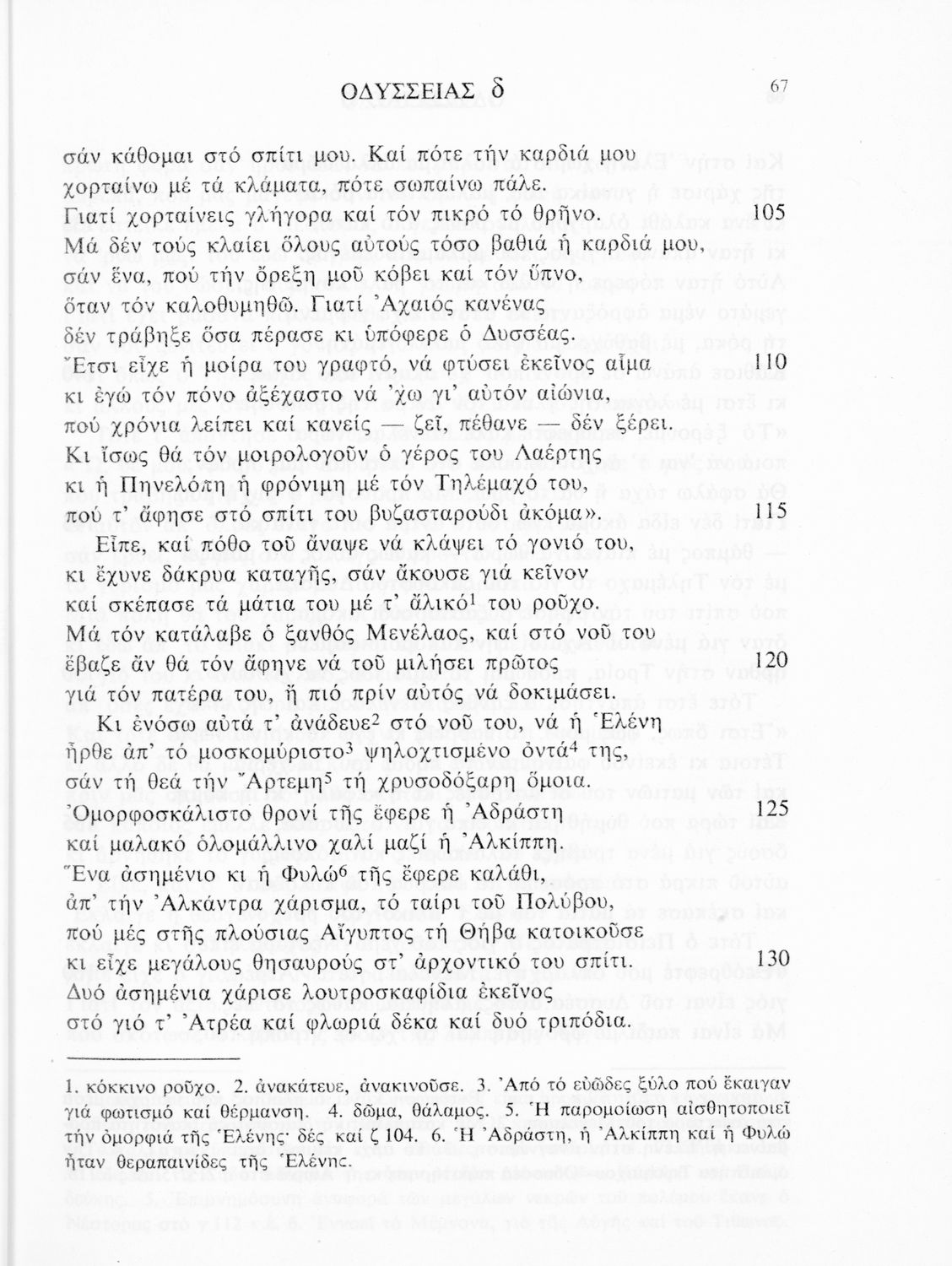 ΟΔΥΣΣΕΙΑΣ δ 67

σάν κάθομαι στό σπίτι μου. Καί πότε τήν καρδιά μου
χορταίνω μέ τά κλάματα, πότε σωπαίνω πάλε.
Γιατί χορταίνεις γλήγορα καί τόν πικρό τό θρῆνο. 105
Μά δέν τούς κλαίει ὅλους αὐτούς τόσο βαθιά ἡ καρδιά μου,
σάν ἕνα, πού τήν ὄρεξη μοῦ κόβει καί τόν ὕπνο,
ὅταν τόν καλοθυμηθῶ. Γιατί Ἀχαιός κανένας
δέν τράβηξε ὅσα πέρασε κι ὑπόφερε ὁ Δυσσέας.
Ἔτσι εἶχε ἡ μοίρα του γραφτό, νά φτύσει ἐκεῖνος αἷμα 110
κι ἐγώ τόν πόνο ἀξέχαστο νά 'χω γι' αὐτόν αἰώνια,
πού χρόνια λείπει καί κανείς — ζεῖ, πέθανε — δέν ξέρει.
Κι ἴσως θά τόν μοιρολογοῦν ὁ γέρος του Λαέρτης
κι ἡ Πηνελόπη ἡ φρόνιμη μέ τόν Τηλέμαχό του,
πού τ' ἄφησε στό σπίτι του βυζασταρούδι ἀκόμα». 115
Εἶπε, καί πόθο τοῦ ἄναψε νά κλάψει τό γονιό του,
κι ἔχυνε δάκρυα καταγῆς, σάν ἄκουσε γιά κεῖνον
καί σκέπασε τά μάτια του μέ τ' ἄλικό$^1$ του ροῦχο.
Μά τόν κατάλαβε ὁ ξανθός Μενέλαος, καί στό νοῦ του
ἔβαζε ἄν θά τόν ἄφηνε νά τοῦ μιλήσει πρῶτος 120
γιά τόν πατέρα του, ἤ πιό πρίν αὐτός νά δοκιμάσει.
Κι ἐνόσω αὐτά τ' ἀνάδευε$^2$ στό νοῦ του, νά ἡ Ἑλένη
ἦρθε ἀπ' τό μοσκομύριστο$^3$ ψηλοχτισμένο ὀντά$^4$ της,
σάν τή θεά τήν Ἄρτεμη$^5$ τή χρυσοδόξαρη ὅμοια.
Ὀμορφοσκάλιστο θρονί τῆς ἔφερε ἡ Ἀδράστη 125
καί μαλακό ὁλομάλλινο χαλί μαζί ἡ Ἀλκίππη.
Ἕνα ἀσημένιο κι ἡ Φυλώ$^6$ τῆς ἔφερε καλάθι,
ἀπ' τήν Ἀλκάντρα χάρισμα, τό ταίρι τοῦ Πολύβου,
πού μές στῆς πλούσιας Αἴγυπτος τή Θήβα κατοικοῦσε
κι εἶχε μεγάλους θησαυρούς στ' ἀρχοντικό του σπίτι. 130
Δυό ἀσημένια χάρισε λουτροσκαφίδια ἐκεῖνος
στό γιό τ' Ἀτρέα καί φλωριά δέκα καί δυό τριπόδια.

1. κόκκινο ροῦχο. 2. ἀνακάτευε, ἀνακινοῦσε. 3. Ἀπό τό εὐῶδες ξύλο πού ἔκαιγαν γιά φωτισμό καί θέρμανση. 4. δῶμα, θάλαμος. 5. Ἡ παρομοίωση αἰσθητοποιεῖ τήν ὀμορφιά τῆς Ἑλένης· δές καί ζ 104. 6. Ἡ Ἀδράστη, ἡ Ἀλκίππη καί ἡ Φυλώ ἦταν θεραπαινίδες τῆς Ἑλένης.